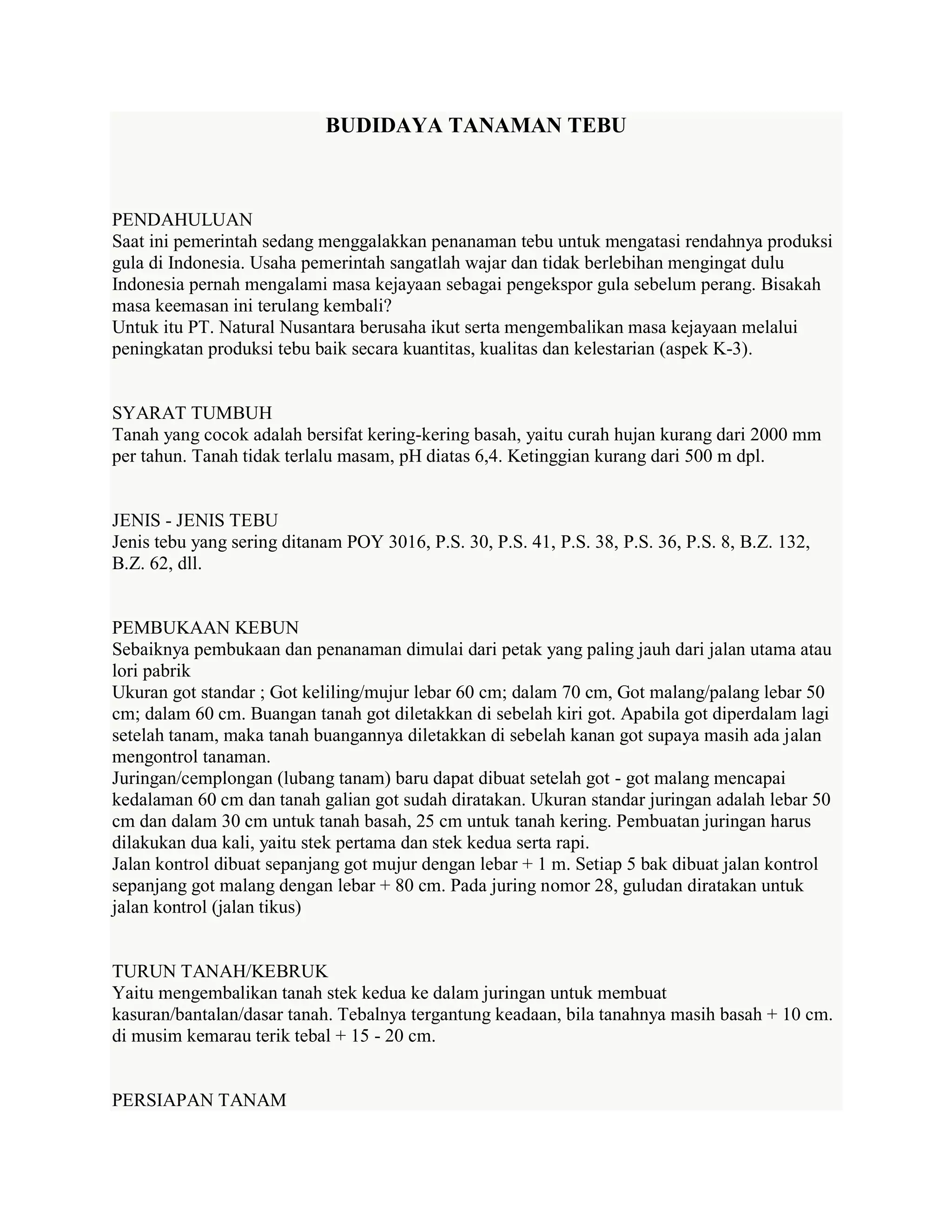 BUDIDAYA TANAMAN TEBU

PENDAHULUAN
Saat ini pemerintah sedang menggalakkan penanaman tebu untuk mengatasi rendahnya produksi gula di Indonesia. Usaha pemerintah sangatlah wajar dan tidak berlebihan mengingat dulu Indonesia pernah mengalami masa kejayaan sebagai pengekspor gula sebelum perang. Bisakah masa keemasan ini terulang kembali?
Untuk itu PT. Natural Nusantara berusaha ikut serta mengembalikan masa kejayaan melalui peningkatan produksi tebu baik secara kuantitas, kualitas dan kelestarian (aspek K-3).

SYARAT TUMBUH
Tanah yang cocok adalah bersifat kering-kering basah, yaitu curah hujan kurang dari 2000 mm per tahun. Tanah tidak terlalu masam, pH diatas 6,4. Ketinggian kurang dari 500 m dpl.

JENIS - JENIS TEBU
Jenis tebu yang sering ditanam POY 3016, P.S. 30, P.S. 41, P.S. 38, P.S. 36, P.S. 8, B.Z. 132, B.Z. 62, dll.

PEMBUKAAN KEBUN
Sebaiknya pembukaan dan penanaman dimulai dari petak yang paling jauh dari jalan utama atau lori pabrik
Ukuran got standar ; Got keliling/mujur lebar 60 cm; dalam 70 cm, Got malang/palang lebar 50 cm; dalam 60 cm. Buangan tanah got diletakkan di sebelah kiri got. Apabila got diperdalam lagi setelah tanam, maka tanah buangannya diletakkan di sebelah kanan got supaya masih ada jalan mengontrol tanaman.
Juringan/cemplongan (lubang tanam) baru dapat dibuat setelah got - got malang mencapai kedalaman 60 cm dan tanah galian got sudah diratakan. Ukuran standar juringan adalah lebar 50 cm dan dalam 30 cm untuk tanah basah, 25 cm untuk tanah kering. Pembuatan juringan harus dilakukan dua kali, yaitu stek pertama dan stek kedua serta rapi.
Jalan kontrol dibuat sepanjang got mujur dengan lebar + 1 m. Setiap 5 bak dibuat jalan kontrol sepanjang got malang dengan lebar + 80 cm. Pada juring nomor 28, guludan diratakan untuk jalan kontrol (jalan tikus)

TURUN TANAH/KEBRUK
Yaitu mengembalikan tanah stek kedua ke dalam juringan untuk membuat kasuran/bantalan/dasar tanah. Tebalnya tergantung keadaan, bila tanahnya masih basah + 10 cm. di musim kemarau terik tebal + 15 - 20 cm.

PERSIAPAN TANAM